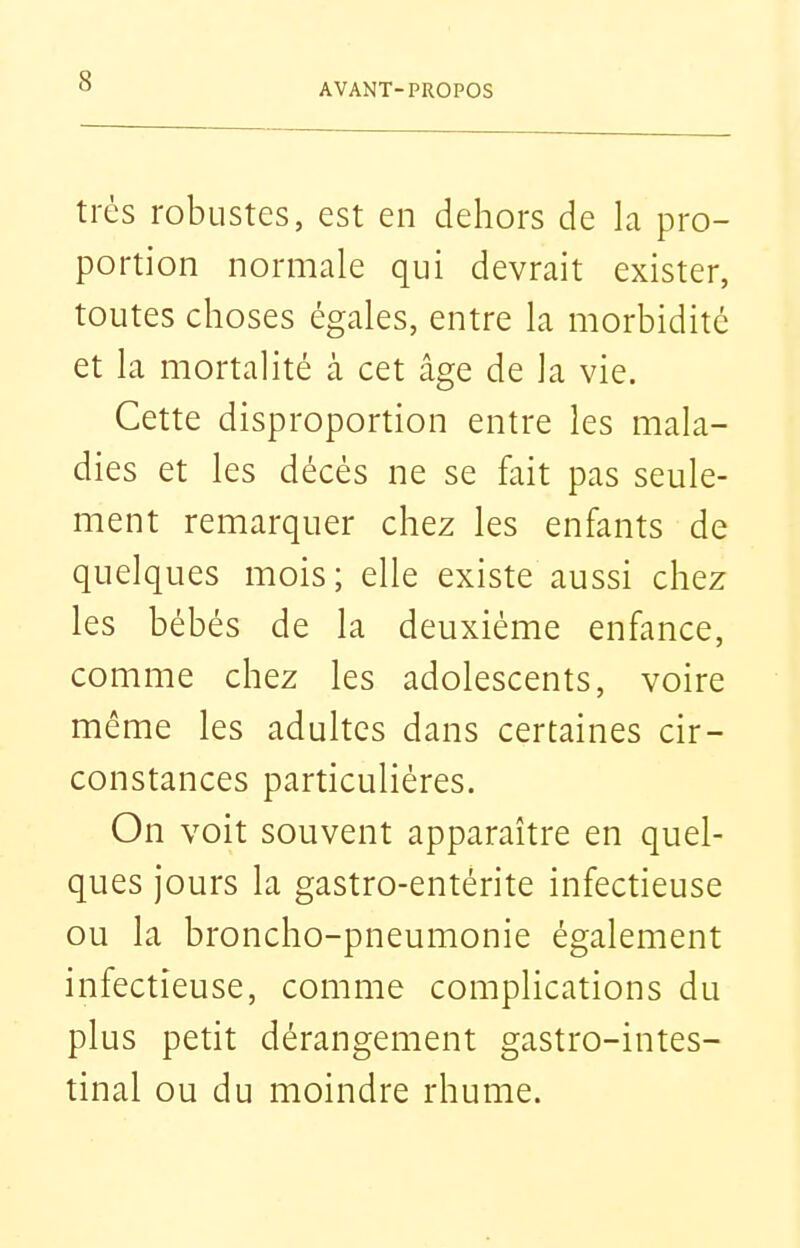 8 AVANT-PROPOS

très robustes, est en dehors de la proportion normale qui devrait exister, toutes choses égales, entre la morbidité et la mortalité à cet âge de la vie.

Cette disproportion entre les maladies et les décès ne se fait pas seulement remarquer chez les enfants de quelques mois; elle existe aussi chez les bébés de la deuxième enfance, comme chez les adolescents, voire même les adultes dans certaines circonstances particulières.

On voit souvent apparaître en quelques jours la gastro-entérite infectieuse ou la broncho-pneumonie également infectieuse, comme complications du plus petit dérangement gastro-intestinal ou du moindre rhume.